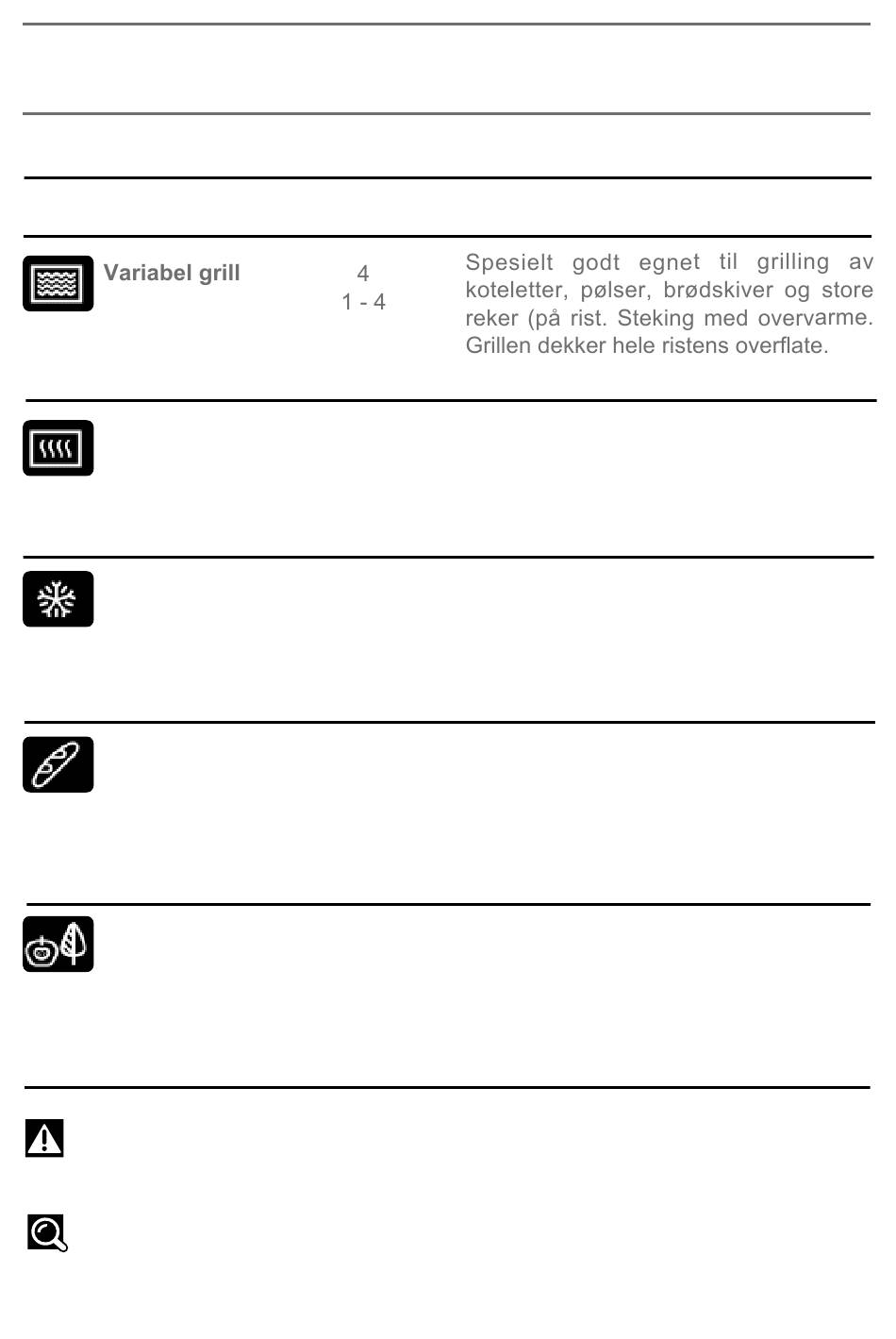 Variabel grill

4
1 - 4

Spesielt godt egnet til grilling av koteletter, pølser, brødskiver og store reker (på rist. Steking med overvarme. Grillen dekker hele ristens overflate.